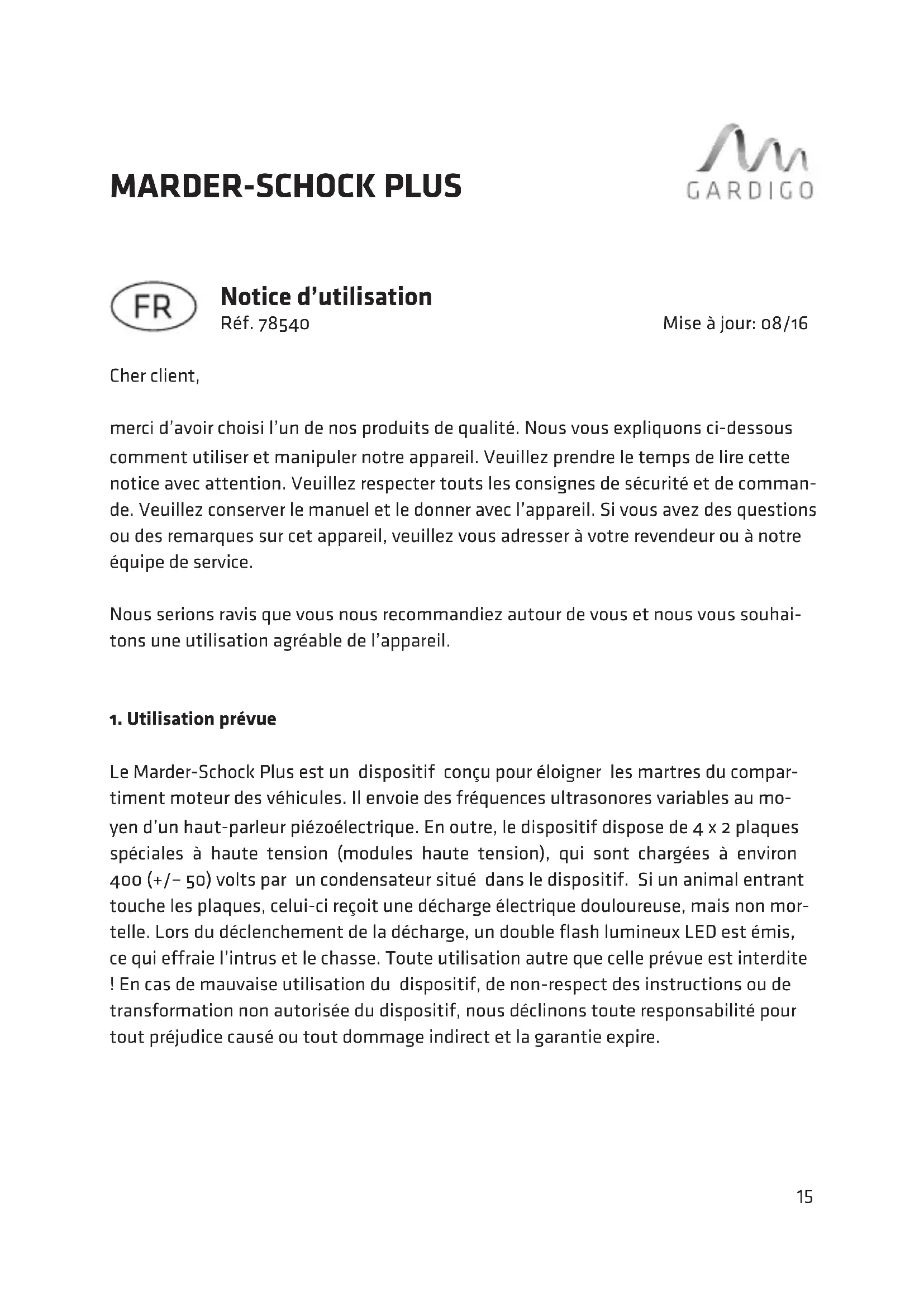 MARDER-SCHOCK PLUS

GARDIGO

FR

Notice d'utilisation
Réf. 78540

Mise à jour: 08/16

Cher client,

merci d'avoir choisi l'un de nos produits de qualité. Nous vous expliquons ci-dessous comment utiliser et manipuler notre appareil. Veuillez prendre le temps de lire cette notice avec attention. Veuillez respecter touts les consignes de sécurité et de commande. Veuillez conserver le manuel et le donner avec l'appareil. Si vous avez des questions ou des remarques sur cet appareil, veuillez vous adresser à votre revendeur ou à notre équipe de service.

Nous serions ravis que vous nous recommandiez autour de vous et nous vous souhaitons une utilisation agréable de l'appareil.

1. Utilisation prévue

Le Marder-Schock Plus est un dispositif conçu pour éloigner les martres du compartiment moteur des véhicules. Il envoie des fréquences ultrasonores variables au moyen d'un haut-parleur piézoélectrique. En outre, le dispositif dispose de 4 x 2 plaques spéciales à haute tension (modules haute tension), qui sont chargées à environ 400 (+/– 50) volts par un condensateur situé dans le dispositif. Si un animal entrant touche les plaques, celui-ci reçoit une décharge électrique douloureuse, mais non mortelle. Lors du déclenchement de la décharge, un double flash lumineux LED est émis, ce qui effraie l'intrus et le chasse. Toute utilisation autre que celle prévue est interdite ! En cas de mauvaise utilisation du dispositif, de non-respect des instructions ou de transformation non autorisée du dispositif, nous déclinons toute responsabilité pour tout préjudice causé ou tout dommage indirect et la garantie expire.

15